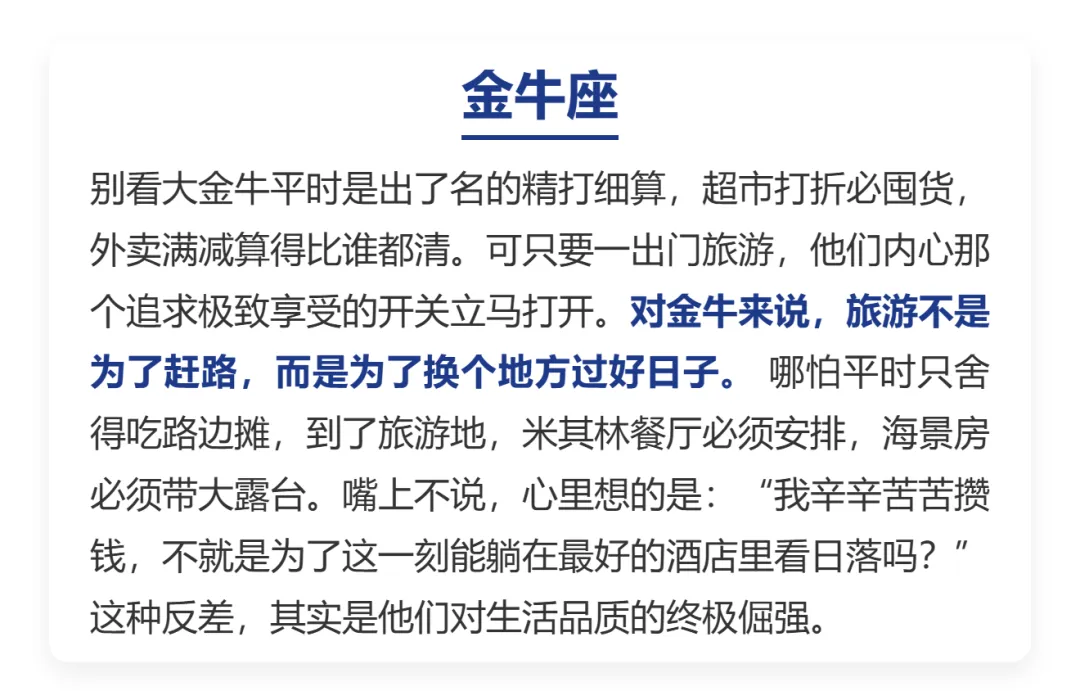 金牛座

别看大金牛平时是出了名的精打细算，超市打折必囤货，外卖满减算得比谁都清。可只要一出门旅游，他们内心那个追求极致享受的开关立马打开。对金牛来说，旅游不是为了赶路，而是为了换个地方过好日子。 哪怕平时只舍得吃路边摊，到了旅游地，米其林餐厅必须安排，海景房必须带大露台。嘴上不说，心里想的是：“我辛辛苦苦攒钱，不就是为了这一刻能躺在最好的酒店里看日落吗？”这种反差，其实是他们对生活品质的终极倔强。